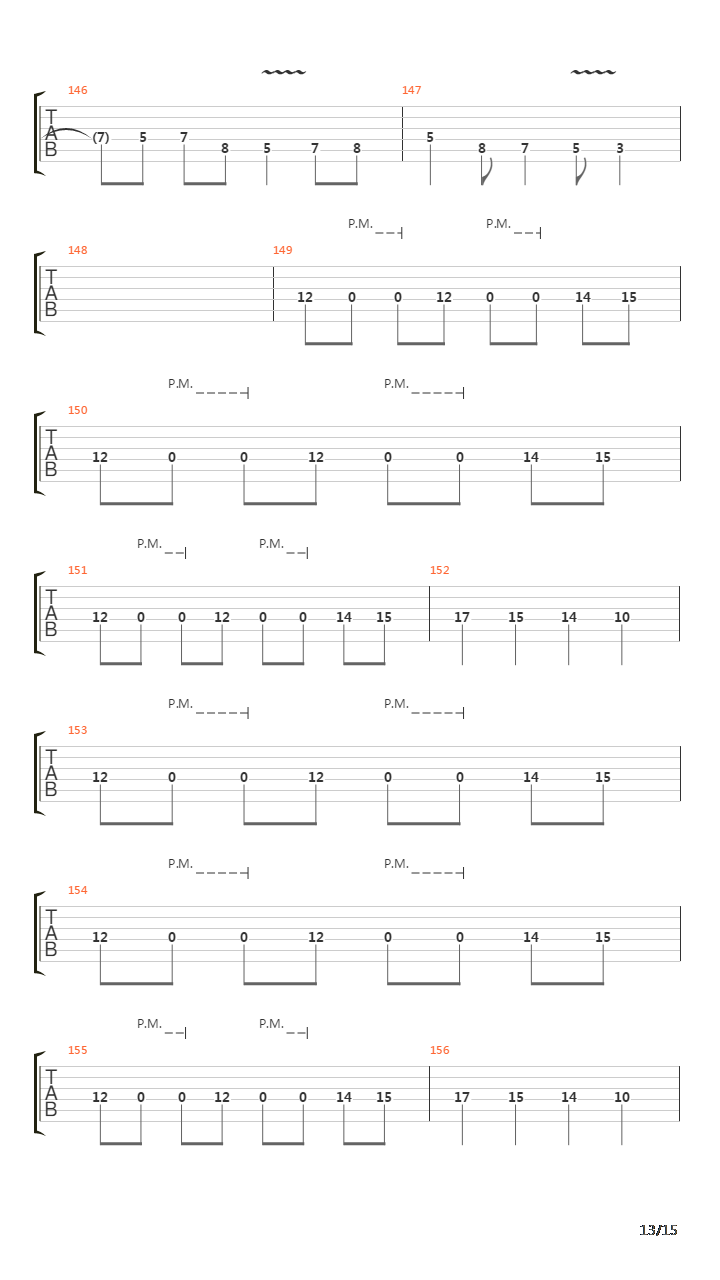 146
T
A
B
(7) 5 7 8 5 7 8
147
5 8 7 5 3

P.M. P.M.
148
T
A
B
149
12 0 0 12 0 0 14 15

P.M. P.M.
150
T
A
B
12 0 0 12 0 0 14 15

P.M. P.M.
151
T
A
B
12 0 0 12 0 0 14 15
152
17 15 14 10

P.M. P.M.
153
T
A
B
12 0 0 12 0 0 14 15

P.M. P.M.
154
T
A
B
12 0 0 12 0 0 14 15

P.M. P.M.
155
T
A
B
12 0 0 12 0 0 14 15
156
17 15 14 10

13/15